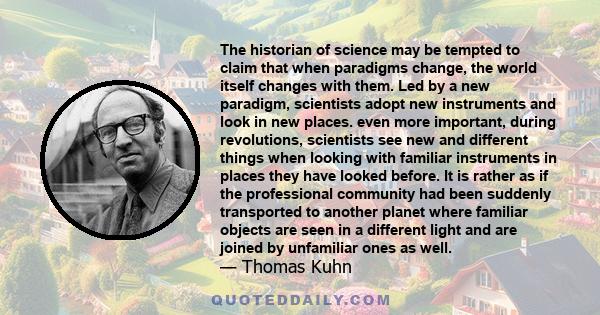 The historian of science may be tempted to claim that when paradigms change, the world itself changes with them. Led by a new paradigm, scientists adopt new instruments and look in new places. even more important, during revolutions, scientists see new and different things when looking with familiar instruments in places they have looked before. It is rather as if the professional community had been suddenly transported to another planet where familiar objects are seen in a different light and are joined by unfamiliar ones as well.
— Thomas Kuhn

QUOTEDDAILY.COM